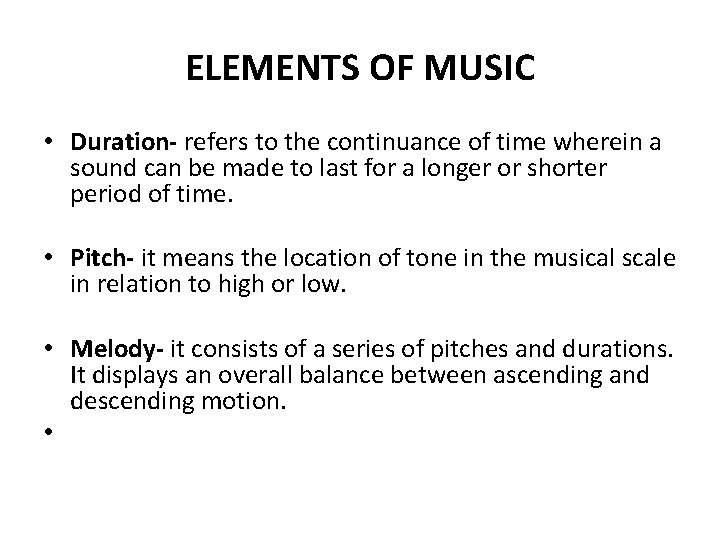 ELEMENTS OF MUSIC

• Duration- refers to the continuance of time wherein a sound can be made to last for a longer or shorter period of time.

• Pitch- it means the location of tone in the musical scale in relation to high or low.

• Melody- it consists of a series of pitches and durations. It displays an overall balance between ascending and descending motion.

•